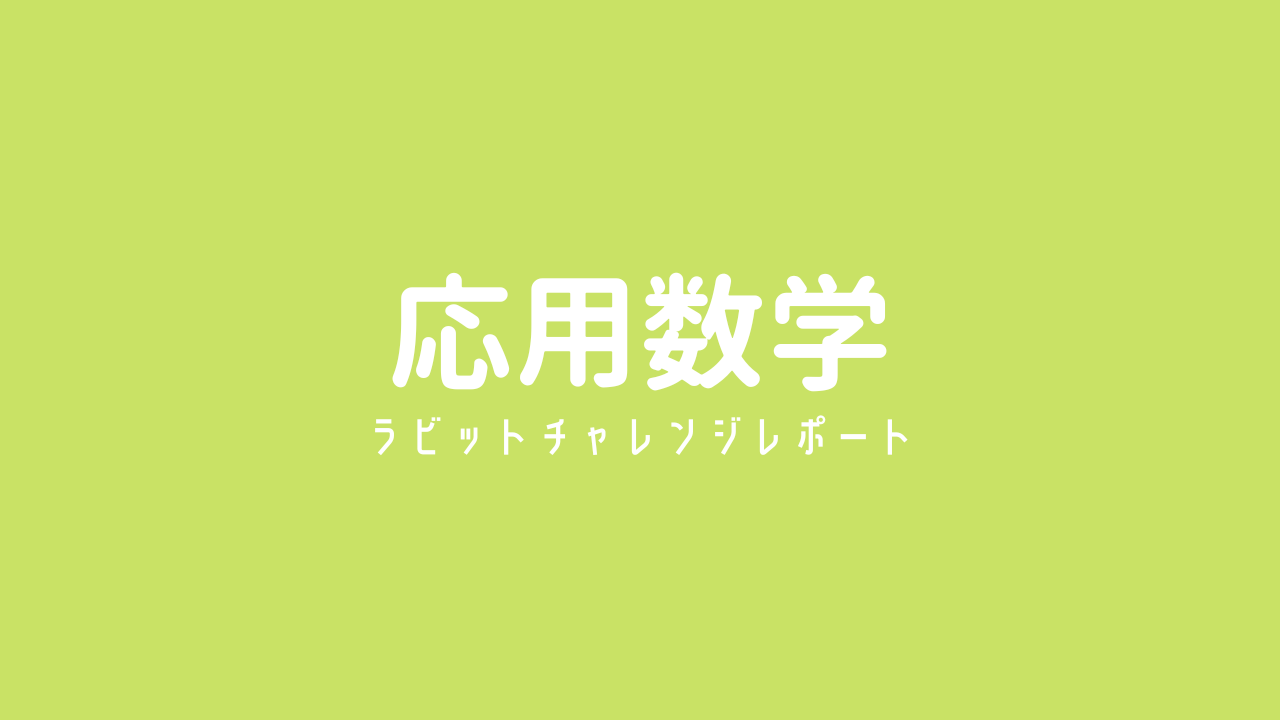 応用数学
ラビットチャレンジレポート